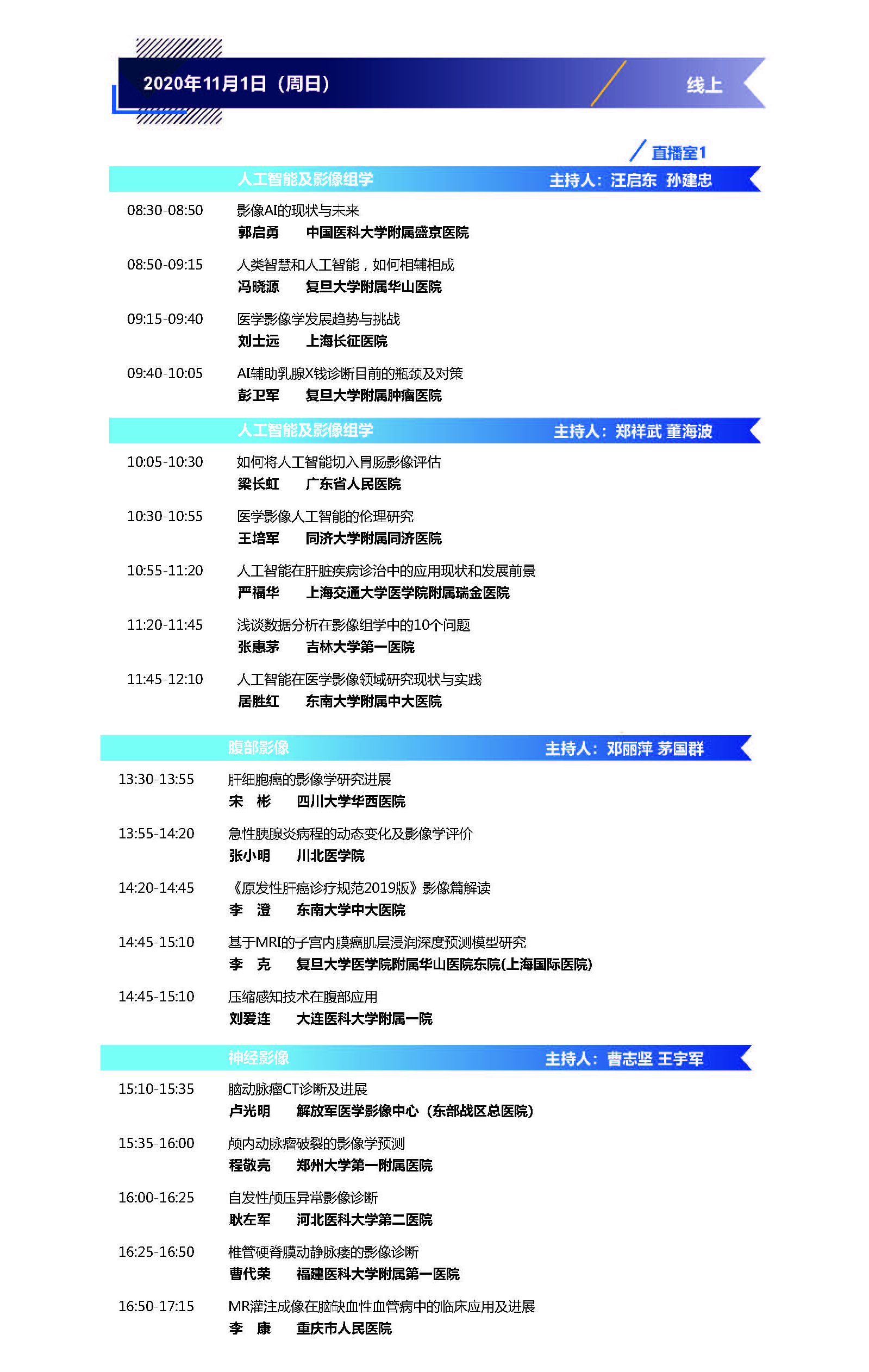 2020年11月1日（周日）

线上

直播室1

人工智能及影像组学　主持人：汪启东 孙建忠

08:30-08:50　影像AI的现状与未来
郭启勇　中国医科大学附属盛京医院

08:50-09:15　人类智慧和人工智能，如何相辅相成
冯晓源　复旦大学附属华山医院

09:15-09:40　医学影像学发展趋势与挑战
刘士远　上海长征医院

09:40-10:05　AI辅助乳腺X线诊断目前的瓶颈及对策
彭卫军　复旦大学附属肿瘤医院

人工智能及影像组学　主持人：郑祥武 董海波

10:05-10:30　如何将人工智能切入胃肠影像评估
梁长虹　广东省人民医院

10:30-10:55　医学影像人工智能的伦理研究
王培军　同济大学附属同济医院

10:55-11:20　人工智能在肝脏疾病诊治中的应用现状和发展前景
严福华　上海交通大学医学院附属瑞金医院

11:20-11:45　浅谈数据分析在影像组学中的10个问题
张惠茅　吉林大学第一医院

11:45-12:10　人工智能在医学影像领域研究现状与实践
居胜红　东南大学附属中大医院

腹部影像　主持人：邓丽萍 茅国群

13:30-13:55　肝细胞癌的影像学研究进展
宋　彬　四川大学华西医院

13:55-14:20　急性胰腺炎病程的动态变化及影像学评价
张小明　川北医学院

14:20-14:45　《原发性肝癌诊疗规范2019版》影像篇解读
李　澄　东南大学中大医院

14:45-15:10　基于MRI的子宫内膜癌肌层浸润深度预测模型研究
李　克　复旦大学医学院附属华山医院东院(上海国际医院)

14:45-15:10　压缩感知技术在腹部应用
刘爱连　大连医科大学附属一院

神经影像　主持人：曹志坚 王宇军

15:10-15:35　脑动脉瘤CT诊断及进展
卢光明　解放军医学影像中心（东部战区总医院）

15:35-16:00　颅内动脉瘤破裂的影像学预测
程敬亮　郑州大学第一附属医院

16:00-16:25　自发性颅压异常影像诊断
耿左军　河北医科大学第二医院

16:25-16:50　椎管硬脊膜动静脉瘘的影像诊断
曹代荣　福建医科大学附属第一医院

16:50-17:15　MR灌注成像在脑缺血性血管病中的临床应用及进展
李　康　重庆市人民医院